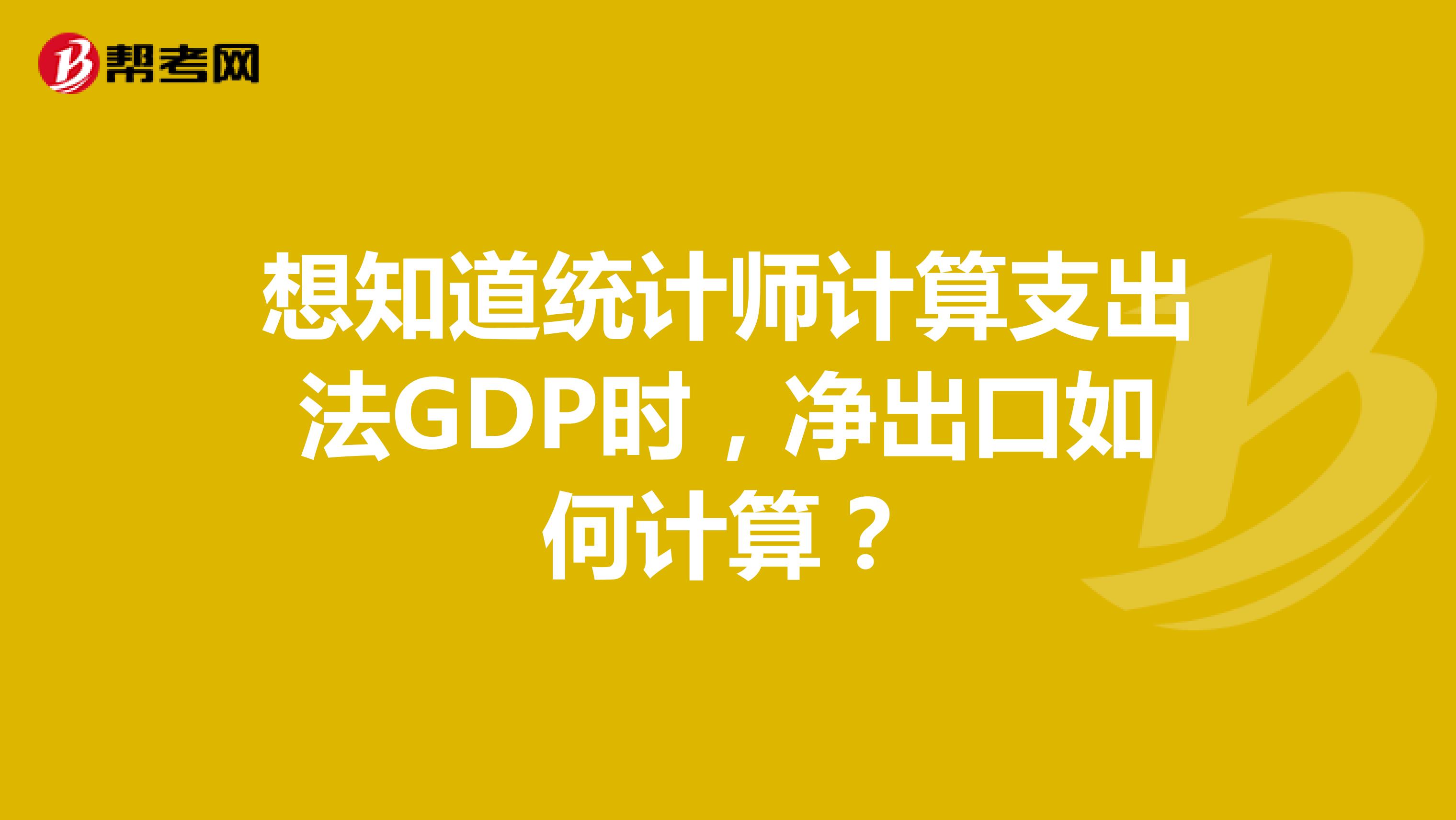 帮考网

想知道统计师计算支出法GDP时，净出口如何计算？